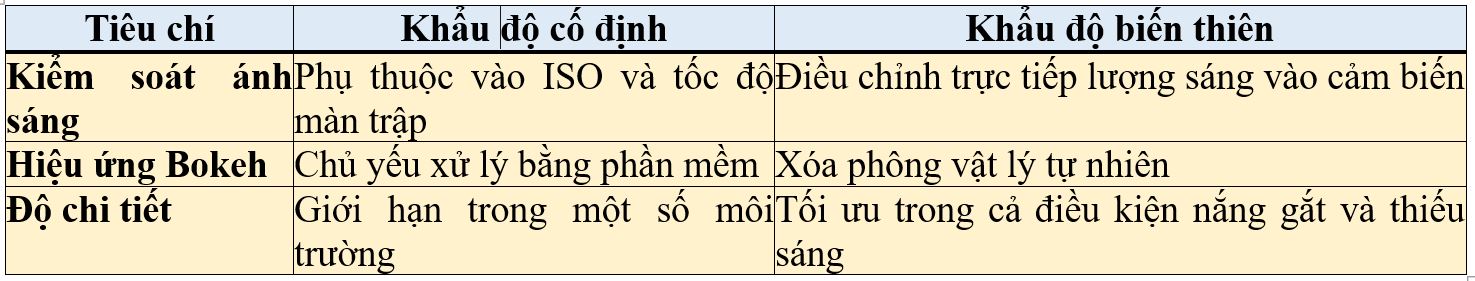 | Tiêu chí | Khẩu độ cố định | Khẩu độ biến thiên |
|---|---|---|
| Kiểm soát ánh sáng | Phụ thuộc vào ISO và tốc độ màn trập | Điều chỉnh trực tiếp lượng sáng vào cảm biến |
| Hiệu ứng Bokeh | Chủ yếu xử lý bằng phần mềm | Xóa phông vật lý tự nhiên |
| Độ chi tiết | Giới hạn trong một số môi trường | Tối ưu trong cả điều kiện nắng gắt và thiếu sáng |